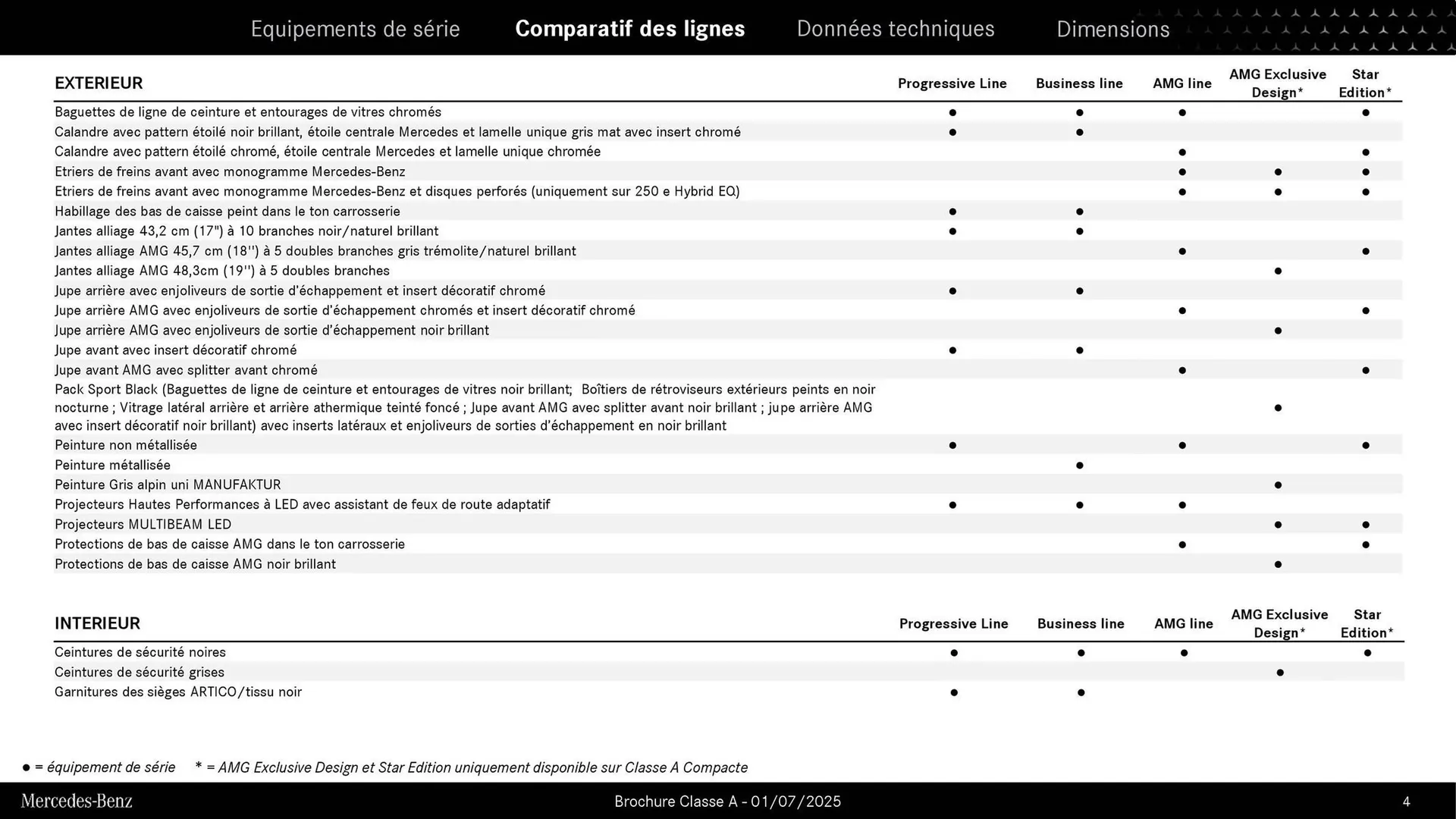 Equipements de série Comparatif des lignes Données techniques Dimensions

| EXTERIEUR | Progressive Line | Business line | AMG line | AMG Exclusive Design* | Star Edition* |
|---|---|---|---|---|---|
| Baguettes de ligne de ceinture et entourages de vitres chromés | ● | ● | ● | | ● |
| Calandre avec pattern étoilé noir brillant, étoile centrale Mercedes et lamelle unique gris mat avec insert chromé | ● | ● | | | |
| Calandre avec pattern étoilé chromé, étoile centrale Mercedes et lamelle unique chromée | | | ● | | ● |
| Etriers de freins avant avec monogramme Mercedes-Benz | | | ● | ● | ● |
| Etriers de freins avant avec monogramme Mercedes-Benz et disques perforés (uniquement sur 250 e Hybrid EQ) | | | ● | ● | ● |
| Habillage des bas de caisse peint dans le ton carrosserie | ● | ● | | | |
| Jantes alliage 43,2 cm (17") à 10 branches noir/naturel brillant | ● | ● | | | |
| Jantes alliage AMG 45,7 cm (18'') à 5 doubles branches gris trémolite/naturel brillant | | | ● | | ● |
| Jantes alliage AMG 48,3cm (19'') à 5 doubles branches | | | | ● | |
| Jupe arrière avec enjoliveurs de sortie d'échappement et insert décoratif chromé | ● | ● | | | |
| Jupe arrière AMG avec enjoliveurs de sortie d'échappement chromés et insert décoratif chromé | | | ● | | ● |
| Jupe arrière AMG avec enjoliveurs de sortie d'échappement noir brillant | | | | ● | |
| Jupe avant avec insert décoratif chromé | ● | ● | | | |
| Jupe avant AMG avec splitter avant chromé | | | ● | | ● |
| Pack Sport Black (Baguettes de ligne de ceinture et entourages de vitres noir brillant; Boîtiers de rétroviseurs extérieurs peints en noir nocturne ; Vitrage latéral arrière et arrière athermique teinté foncé ; Jupe avant AMG avec splitter avant noir brillant ; jupe arrière AMG avec insert décoratif noir brillant) avec inserts latéraux et enjoliveurs de sorties d'échappement en noir brillant | | | | ● | |
| Peinture non métallisée | ● | | ● | | ● |
| Peinture métallisée | | ● | | | |
| Peinture Gris alpin uni MANUFAKTUR | | | | ● | |
| Projecteurs Hautes Performances à LED avec assistant de feux de route adaptatif | ● | ● | ● | | |
| Projecteurs MULTIBEAM LED | | | | ● | ● |
| Protections de bas de caisse AMG dans le ton carrosserie | | | ● | | ● |
| Protections de bas de caisse AMG noir brillant | | | | ● | |

| INTERIEUR | Progressive Line | Business line | AMG line | AMG Exclusive Design* | Star Edition* |
|---|---|---|---|---|---|
| Ceintures de sécurité noires | ● | ● | ● | | ● |
| Ceintures de sécurité grises | | | | ● | |
| Garnitures des sièges ARTICO/tissu noir | ● | ● | | | |

● = équipement de série * = AMG Exclusive Design et Star Edition uniquement disponible sur Classe A Compacte

Mercedes-Benz Brochure Classe A - 01/07/2025 4